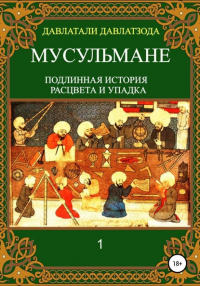 ДАВЛАТАЛИ ДАВЛАТЗОДА

МУСУЛЬМАНЕ

ПОДЛИННАЯ ИСТОРИЯ
РАСЦВЕТА И УПАДКА

1

18+